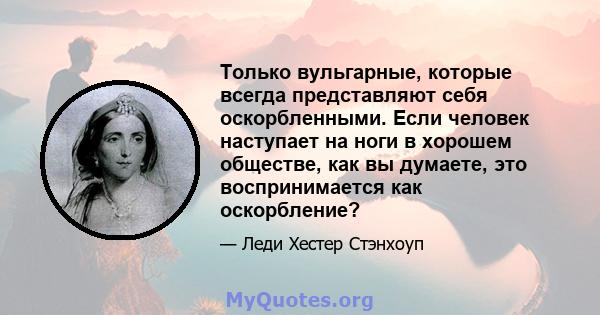 Только вульгарные, которые всегда представляют себя оскорбленными. Если человек наступает на ноги в хорошем обществе, как вы думаете, это воспринимается как оскорбление?

— Леди Хестер Стэнхоуп

MyQuotes.org